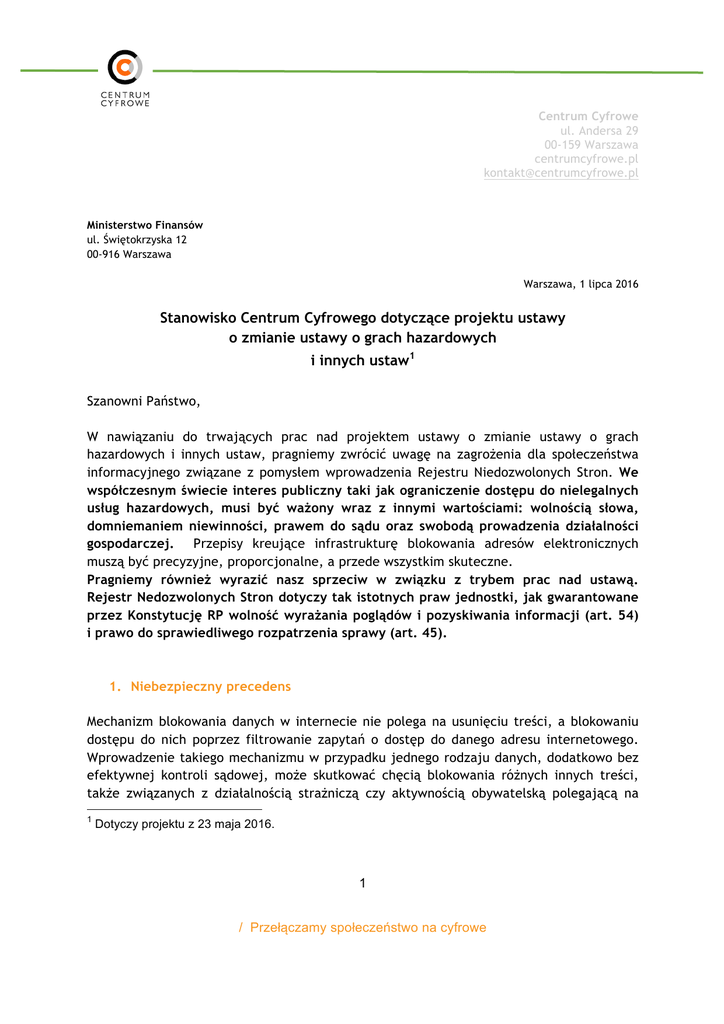 CENTRUM CYFROWE

Centrum Cyfrowe
ul. Andersa 29
00-159 Warszawa
centrumcyfrowe.pl
kontakt@centrumcyfrowe.pl

Ministerstwo Finansów
ul. Świętokrzyska 12
00-916 Warszawa

Warszawa, 1 lipca 2016

Stanowisko Centrum Cyfrowego dotyczące projektu ustawy o zmianie ustawy o grach hazardowych i innych ustaw$^1$

Szanowni Państwo,

W nawiązaniu do trwających prac nad projektem ustawy o zmianie ustawy o grach hazardowych i innych ustaw, pragniemy zwrócić uwagę na zagrożenia dla społeczeństwa informacyjnego związane z pomysłem wprowadzenia Rejestru Niedozwolonych Stron. We współczesnym świecie interes publiczny taki jak ograniczenie dostępu do nielegalnych usług hazardowych, musi być ważony wraz z innymi wartościami: wolnością słowa, domniemaniem niewinności, prawem do sądu oraz swobodą prowadzenia działalności gospodarczej. Przepisy kreujące infrastrukturę blokowania adresów elektronicznych muszą być precyzyjne, proporcjonalne, a przede wszystkim skuteczne.
Pragniemy również wyrazić nasz sprzeciw w związku z trybem prac nad ustawą. Rejestr Nedozwolonych Stron dotyczy tak istotnych praw jednostki, jak gwarantowane przez Konstytucję RP wolność wyrażania poglądów i pozyskiwania informacji (art. 54) i prawo do sprawiedliwego rozpatrzenia sprawy (art. 45).

1. Niebezpieczny precedens

Mechanizm blokowania danych w internecie nie polega na usunięciu treści, a blokowaniu dostępu do nich poprzez filtrowanie zapytań o dostęp do danego adresu internetowego. Wprowadzenie takiego mechanizmu w przypadku jednego rodzaju danych, dodatkowo bez efektywnej kontroli sądowej, może skutkować chęcią blokowania różnych innych treści, także związanych z działalnością strażniczą czy aktywnością obywatelską polegającą na

$^1$ Dotyczy projektu z 23 maja 2016.

1

/ Przełączamy społeczeństwo na cyfrowe